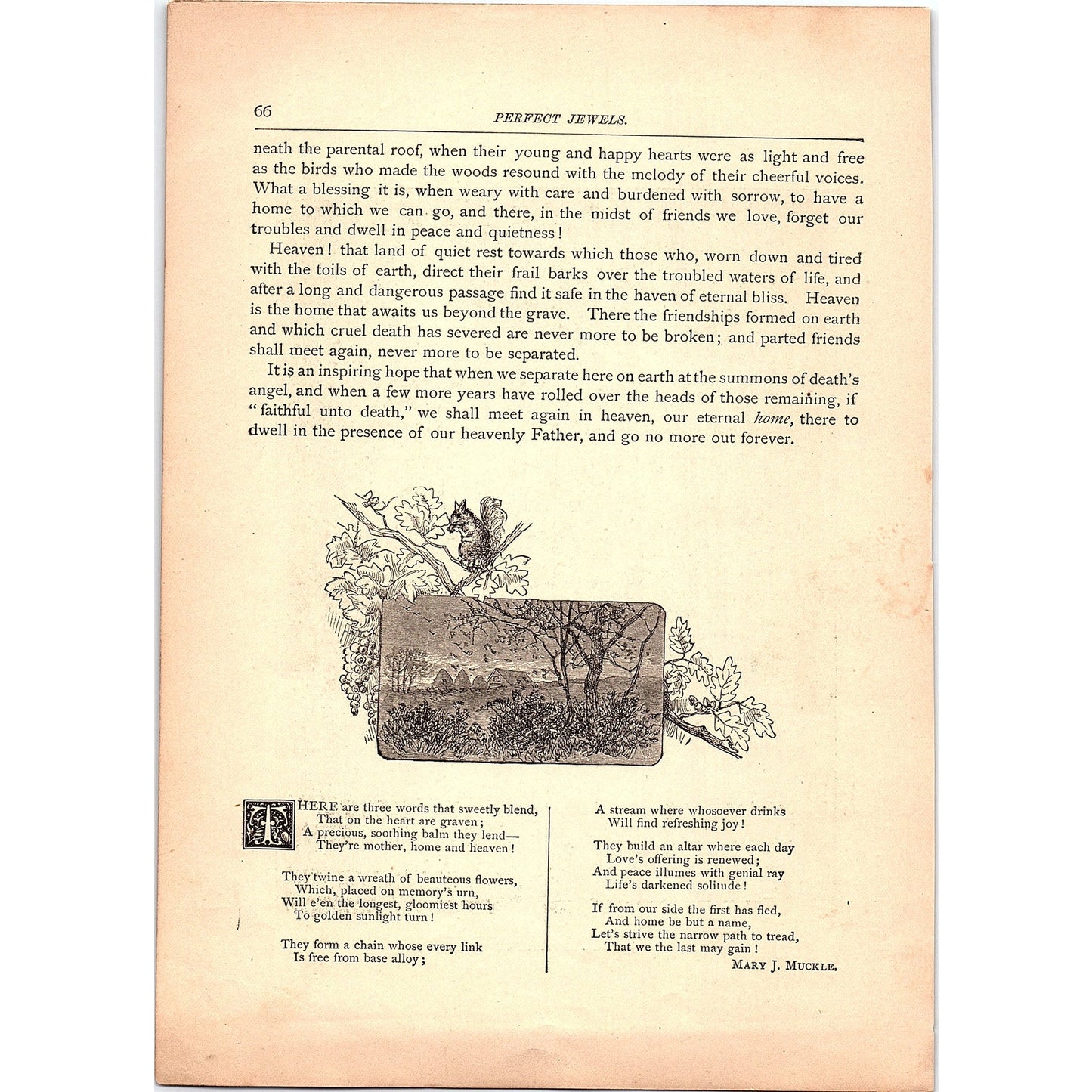 66 PERFECT JEWELS.

neath the parental roof, when their young and happy hearts were as light and free as the birds who made the woods resound with the melody of their cheerful voices. What a blessing it is, when weary with care and burdened with sorrow, to have a home to which we can go, and there, in the midst of friends we love, forget our troubles and dwell in peace and quietness!

Heaven! that land of quiet rest towards which those who, worn down and tired with the toils of earth, direct their frail barks over the troubled waters of life, and after a long and dangerous passage find it safe in the haven of eternal bliss. Heaven is the home that awaits us beyond the grave. There the friendships formed on earth and which cruel death has severed are never more to be broken; and parted friends shall meet again, never more to be separated.

It is an inspiring hope that when we separate here on earth at the summons of death's angel, and when a few more years have rolled over the heads of those remaining, if "faithful unto death," we shall meet again in heaven, our eternal home, there to dwell in the presence of our heavenly Father, and go no more out forever.

THERE are three words that sweetly blend,
That on the heart are graven;
A precious, soothing balm they lend—
They're mother, home and heaven!

They twine a wreath of beauteous flowers,
Which, placed on memory's urn,
Will e'en the longest, gloomiest hours
To golden sunlight turn!

They form a chain whose every link
Is free from base alloy;

A stream where whosoever drinks
Will find refreshing joy!

They build an altar where each day
Love's offering is renewed;
And peace illumes with genial ray
Life's darkened solitude!

If from our side the first has fled,
And home be but a name,
Let's strive the narrow path to tread,
That we the last may gain!

MARY J. MUCKLE.